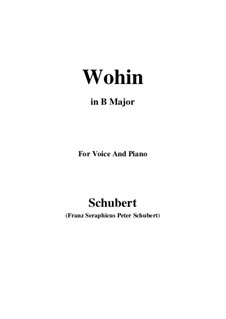 Wohin

in B Major

For Voice And Piano

Schubert

(Franz Seraphicus Peter Schubert)